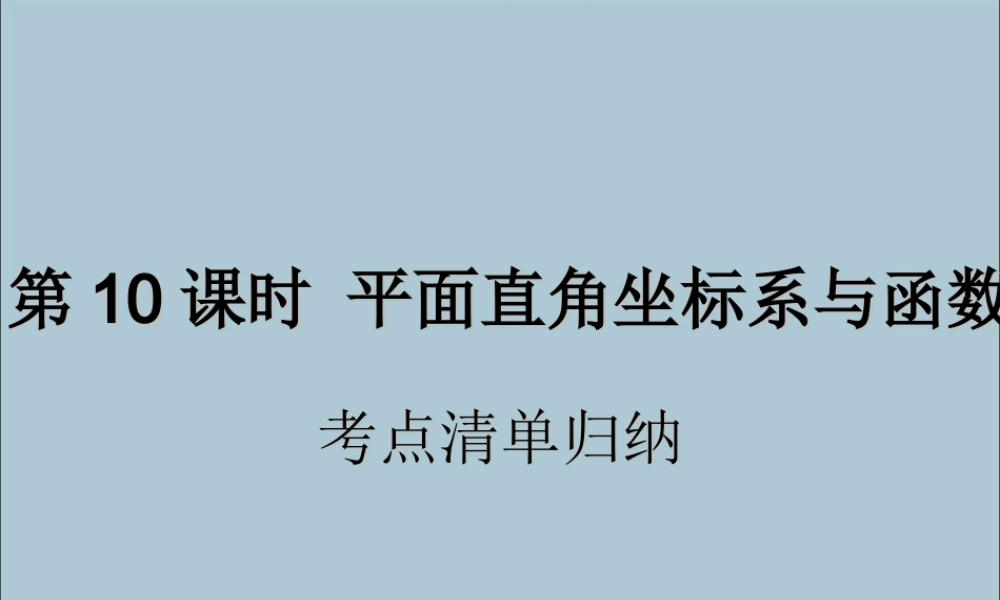 第 10 课时 平面直角坐标系与函数

考点清单归纳